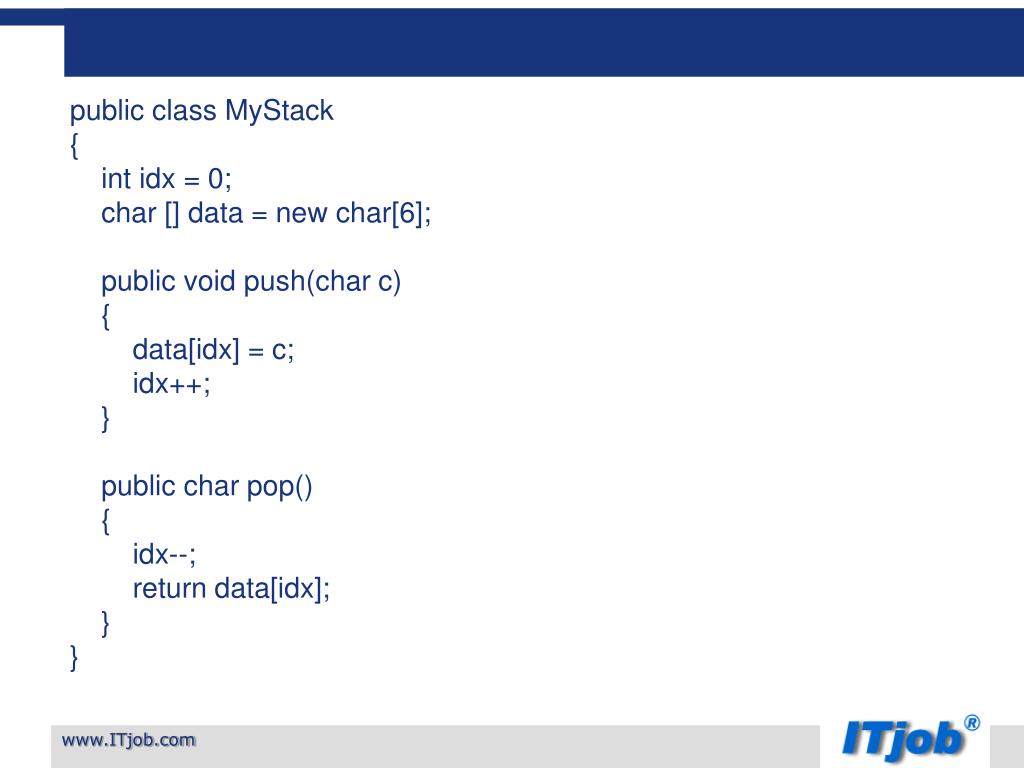 public class MyStack
{
    int idx = 0;
    char [] data = new char[6];

    public void push(char c)
    {
        data[idx] = c;
        idx++;
    }

    public char pop()
    {
        idx--;
        return data[idx];
    }
}

www.ITjob.com

ITjob®